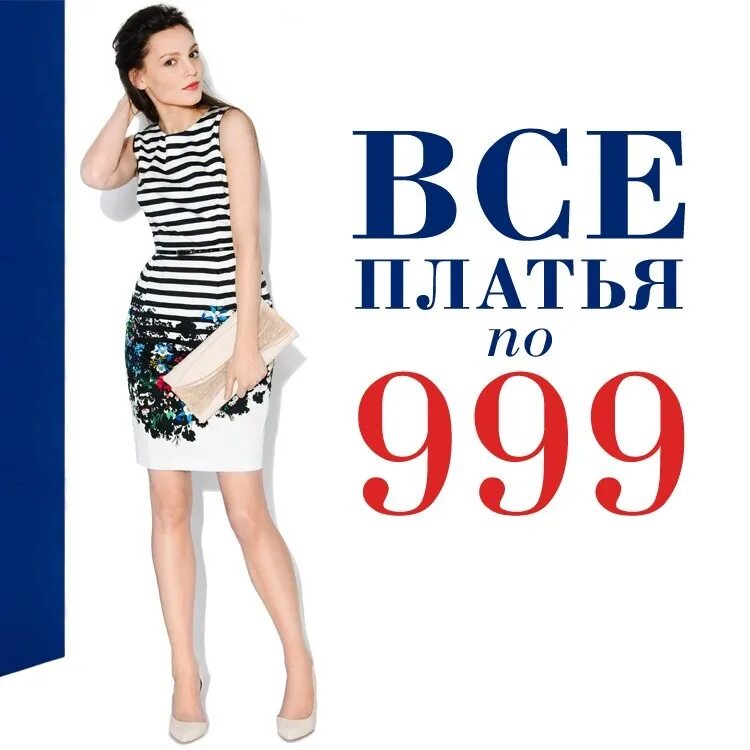 ВСЕ
ПЛАТЬЯ
по
999